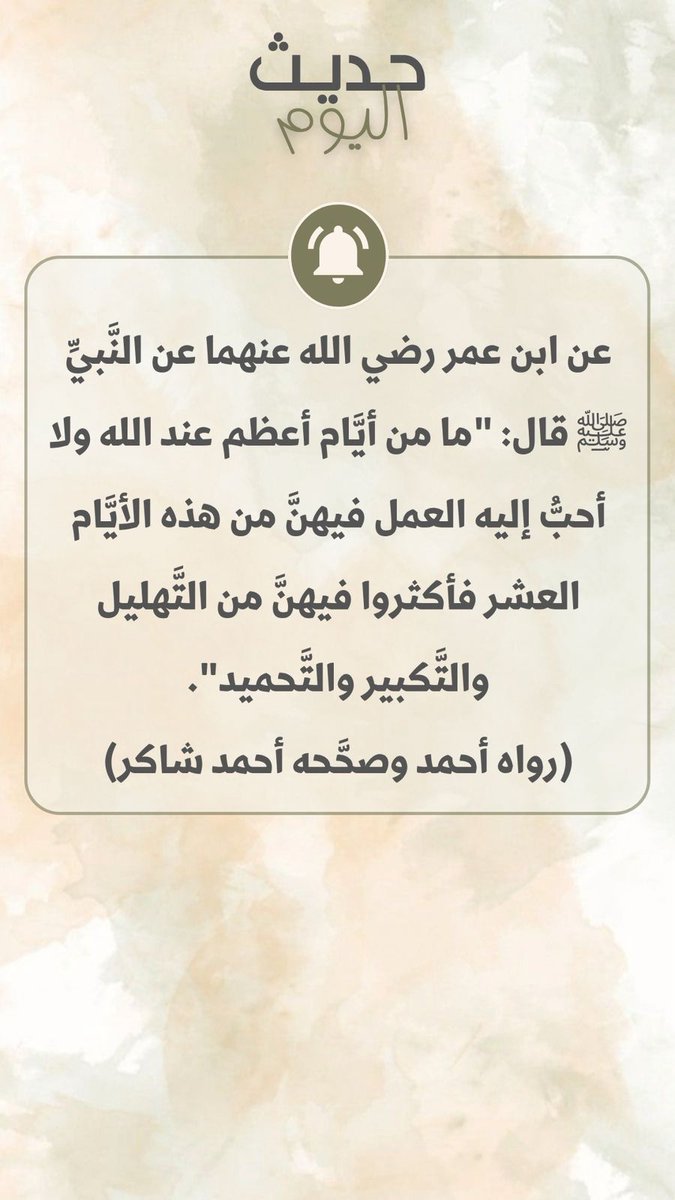 حديث
اليوم

عن ابن عمر رضي الله عنهما عن النَّبيِّ ﷺ قال: "ما من أيَّام أعظم عند الله ولا أحبُّ إليه العمل فيهنَّ من هذه الأيَّام العشر فأكثروا فيهنَّ من التَّهليل والتَّكبير والتَّحميد".
(رواه أحمد وصحَّحه أحمد شاكر)